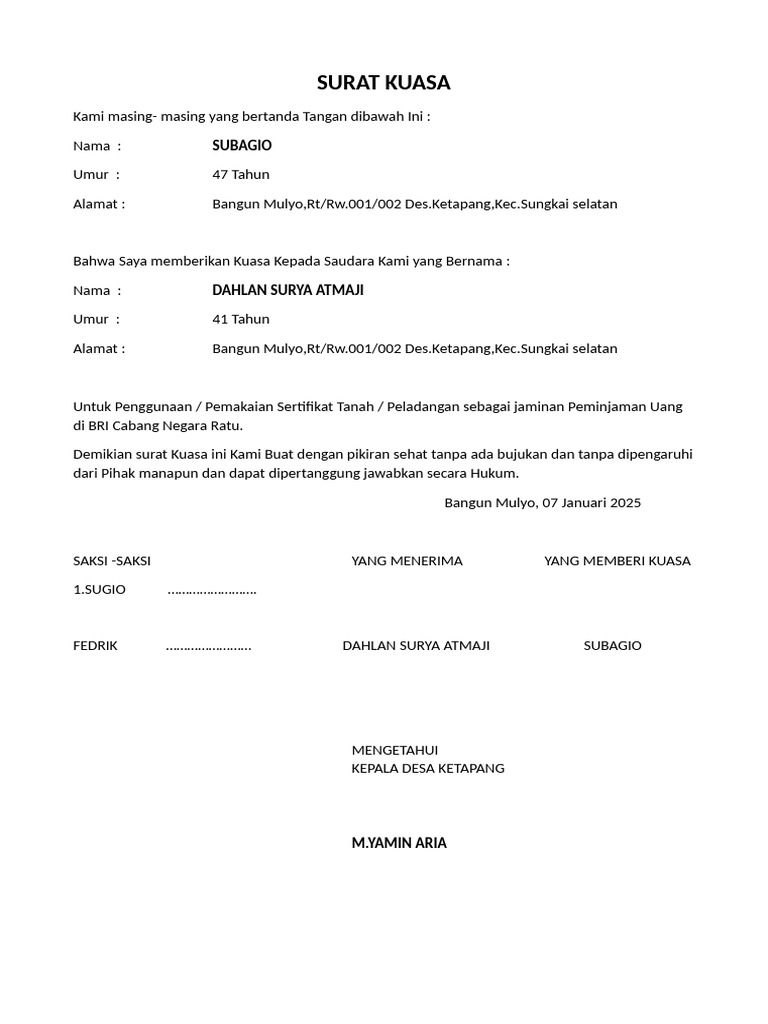 SURAT KUASA

Kami masing- masing yang bertanda Tangan dibawah Ini :

Nama : SUBAGIO

Umur : 47 Tahun

Alamat : Bangun Mulyo,Rt/Rw.001/002 Des.Ketapang,Kec.Sungkai selatan

Bahwa Saya memberikan Kuasa Kepada Saudara Kami yang Bernama :

Nama : DAHLAN SURYA ATMAJI

Umur : 41 Tahun

Alamat : Bangun Mulyo,Rt/Rw.001/002 Des.Ketapang,Kec.Sungkai selatan

Untuk Penggunaan / Pemakaian Sertifikat Tanah / Peladangan sebagai jaminan Peminjaman Uang di BRI Cabang Negara Ratu.

Demikian surat Kuasa ini Kami Buat dengan pikiran sehat tanpa ada bujukan dan tanpa dipengaruhi dari Pihak manapun dan dapat dipertanggung jawabkan secara Hukum.

Bangun Mulyo, 07 Januari 2025

SAKSI -SAKSI YANG MENERIMA YANG MEMBERI KUASA

1.SUGIO ……………………..

FEDRIK ……………………. DAHLAN SURYA ATMAJI SUBAGIO

MENGETAHUI
KEPALA DESA KETAPANG

M.YAMIN ARIA